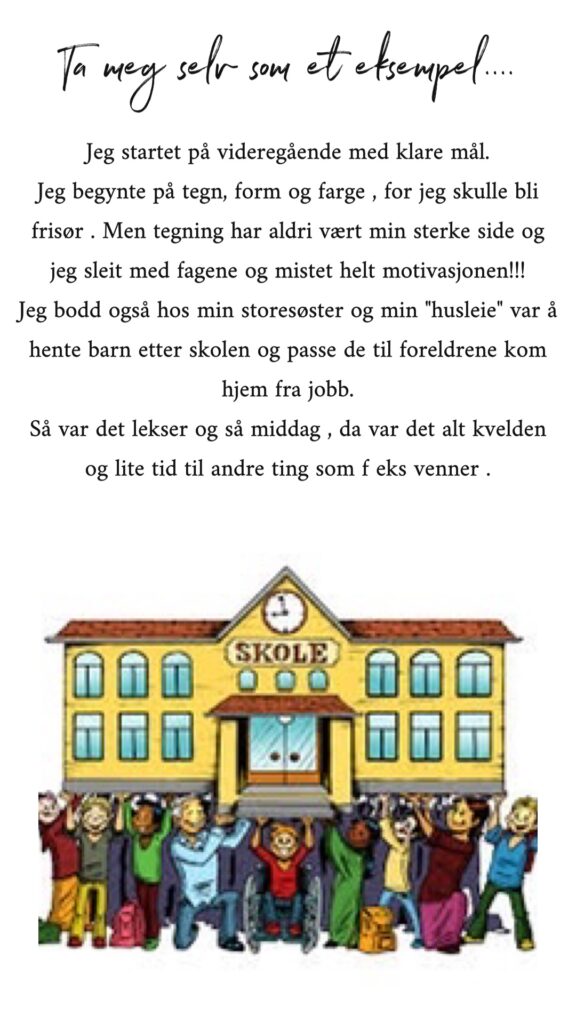 Ta meg selv som et eksempel....

Jeg startet på videregående med klare mål.
Jeg begynte på tegn, form og farge , for jeg skulle bli frisør . Men tegning har aldri vært min sterke side og jeg sleit med fagene og mistet helt motivasjonen!!!
Jeg bodd også hos min storesøster og min "husleie" var å hente barn etter skolen og passe de til foreldrene kom hjem fra jobb.
Så var det lekser og så middag , da var det alt kvelden og lite tid til andre ting som f eks venner .

SKOLE